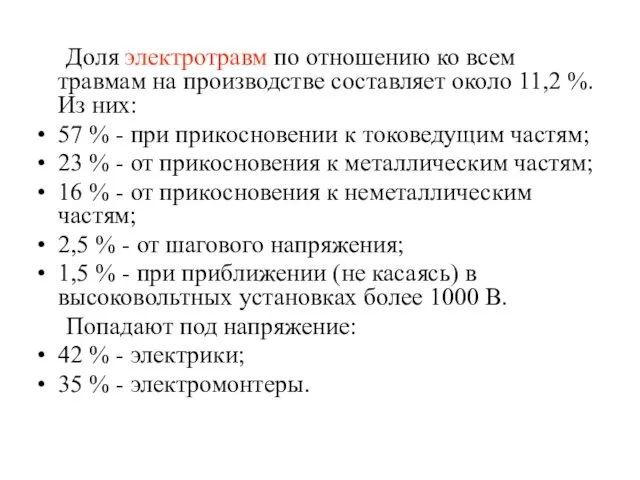 Доля электротравм по отношению ко всем травмам на производстве составляет около 11,2 %. Из них:

• 57 % - при прикосновении к токоведущим частям;
• 23 % - от прикосновения к металлическим частям;
• 16 % - от прикосновения к неметаллическим частям;
• 2,5 % - от шагового напряжения;
• 1,5 % - при приближении (не касаясь) в высоковольтных установках более 1000 В.

Попадают под напряжение:

• 42 % - электрики;
• 35 % - электромонтеры.